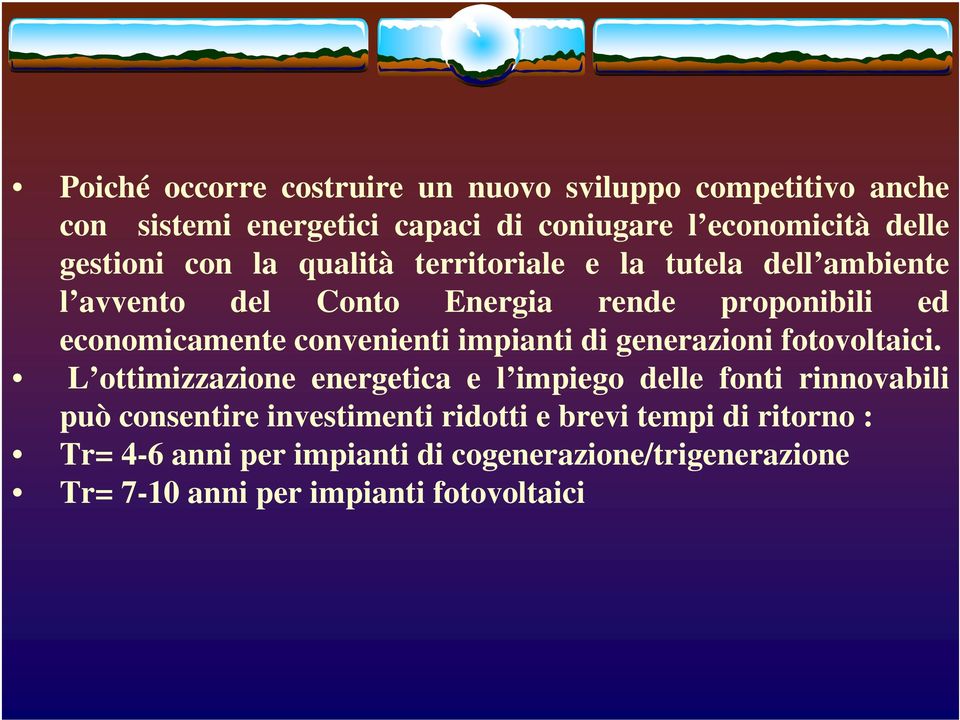 • Poiché occorre costruire un nuovo sviluppo competitivo anche con sistemi energetici capaci di coniugare l’economicità delle gestioni con la qualità territoriale e la tutela dell’ambiente l’avvento del Conto Energia rende proponibili ed economicamente convenienti impianti di generazioni fotovoltaici.
• L’ottimizzazione energetica e l’impiego delle fonti rinnovabili può consentire investimenti ridotti e brevi tempi di ritorno :
• Tr= 4-6 anni per impianti di cogenerazione/trigenerazione
• Tr= 7-10 anni per impianti fotovoltaici